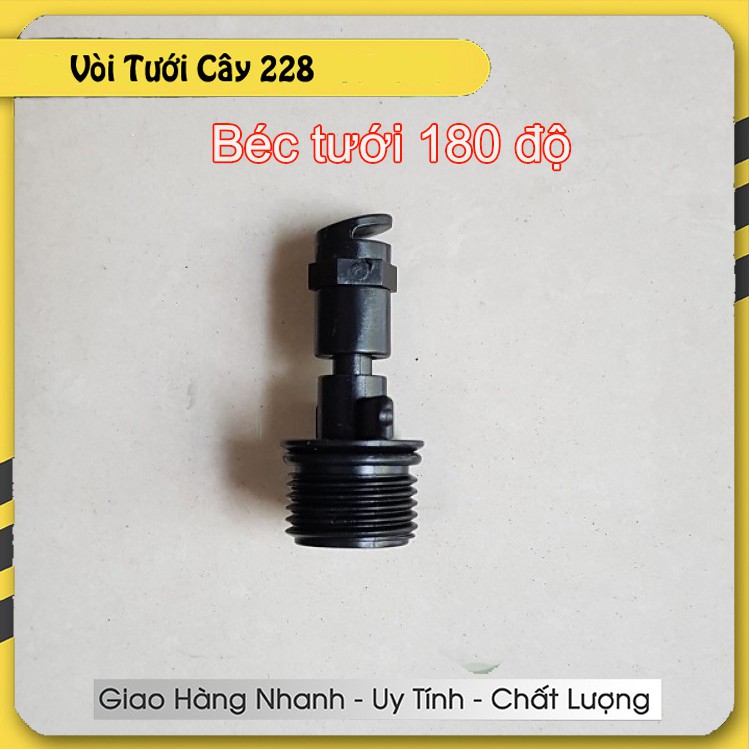 Vòi Tưới Cây 228

Béc tưới 180 độ

Giao Hàng Nhanh - Uy Tính - Chất Lượng